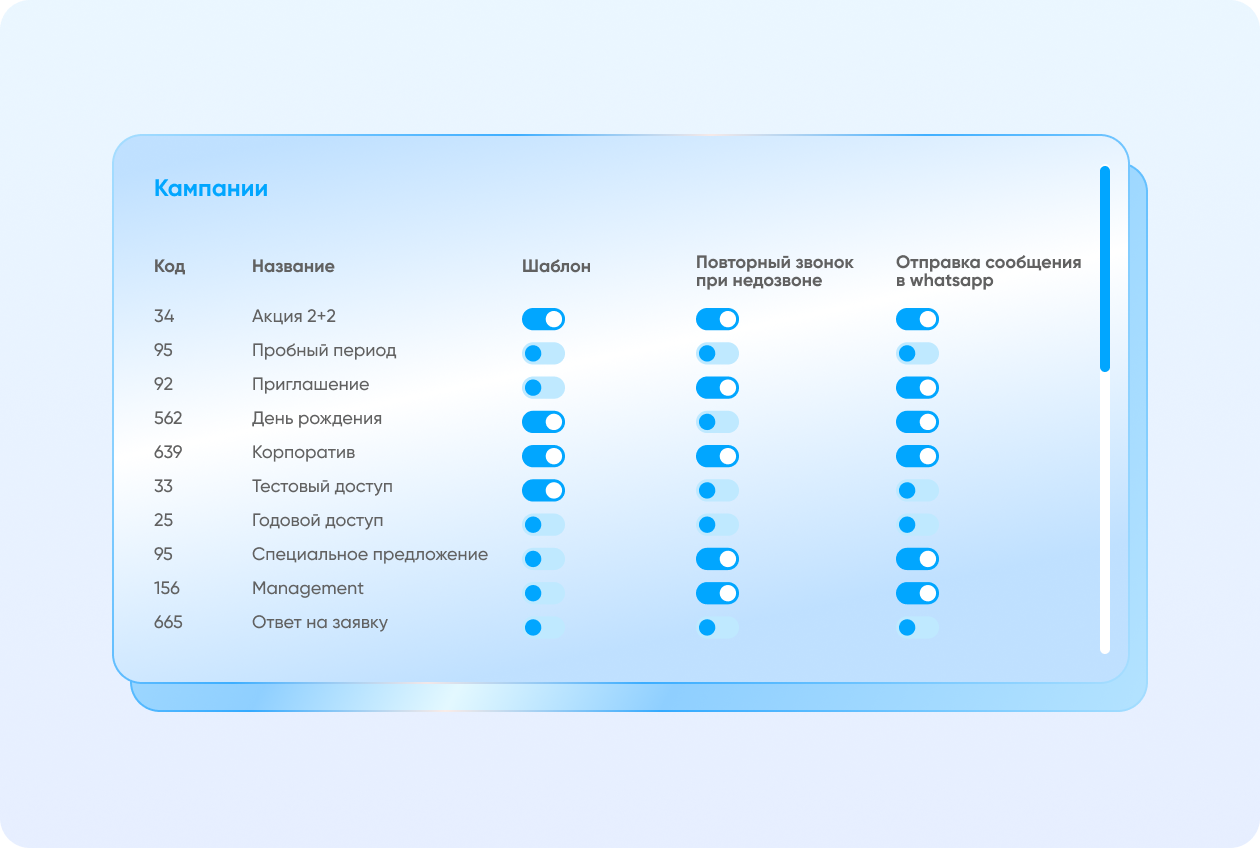 Кампании

| Код | Название | Шаблон | Повторный звонок при недозвоне | Отправка сообщения в whatsapp |
|---|---|---|---|---|
| 34 | Акция 2+2 | | | |
| 95 | Пробный период | | | |
| 92 | Приглашение | | | |
| 562 | День рождения | | | |
| 639 | Корпоратив | | | |
| 33 | Тестовый доступ | | | |
| 25 | Годовой доступ | | | |
| 95 | Специальное предложение | | | |
| 156 | Management | | | |
| 665 | Ответ на заявку | | | |